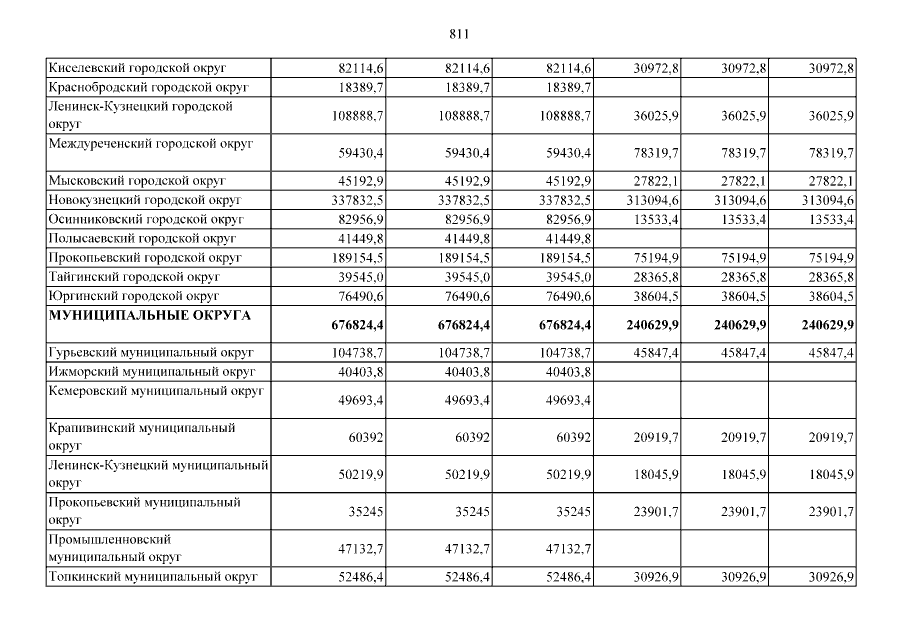 811

| | | | | | | |
|---|---|---|---|---|---|---|
| Киселевский городской округ | 82114,6 | 82114,6 | 82114,6 | 30972,8 | 30972,8 | 30972,8 |
| Краснобродский городской округ | 18389,7 | 18389,7 | 18389,7 | | | |
| Ленинск-Кузнецкий городской округ | 108888,7 | 108888,7 | 108888,7 | 36025,9 | 36025,9 | 36025,9 |
| Междуреченский городской округ | 59430,4 | 59430,4 | 59430,4 | 78319,7 | 78319,7 | 78319,7 |
| Мысковский городской округ | 45192,9 | 45192,9 | 45192,9 | 27822,1 | 27822,1 | 27822,1 |
| Новокузнецкий городской округ | 337832,5 | 337832,5 | 337832,5 | 313094,6 | 313094,6 | 313094,6 |
| Осинниковский городской округ | 82956,9 | 82956,9 | 82956,9 | 13533,4 | 13533,4 | 13533,4 |
| Полысаевский городской округ | 41449,8 | 41449,8 | 41449,8 | | | |
| Прокопьевский городской округ | 189154,5 | 189154,5 | 189154,5 | 75194,9 | 75194,9 | 75194,9 |
| Тайгинский городской округ | 39545,0 | 39545,0 | 39545,0 | 28365,8 | 28365,8 | 28365,8 |
| Юргинский городской округ | 76490,6 | 76490,6 | 76490,6 | 38604,5 | 38604,5 | 38604,5 |
| **МУНИЦИПАЛЬНЫЕ ОКРУГА** | **676824,4** | **676824,4** | **676824,4** | **240629,9** | **240629,9** | **240629,9** |
| Гурьевский муниципальный округ | 104738,7 | 104738,7 | 104738,7 | 45847,4 | 45847,4 | 45847,4 |
| Ижморский муниципальный округ | 40403,8 | 40403,8 | 40403,8 | | | |
| Кемеровский муниципальный округ | 49693,4 | 49693,4 | 49693,4 | | | |
| Крапивинский муниципальный округ | 60392 | 60392 | 60392 | 20919,7 | 20919,7 | 20919,7 |
| Ленинск-Кузнецкий муниципальный округ | 50219,9 | 50219,9 | 50219,9 | 18045,9 | 18045,9 | 18045,9 |
| Прокопьевский муниципальный округ | 35245 | 35245 | 35245 | 23901,7 | 23901,7 | 23901,7 |
| Промышленновский муниципальный округ | 47132,7 | 47132,7 | 47132,7 | | | |
| Топкинский муниципальный округ | 52486,4 | 52486,4 | 52486,4 | 30926,9 | 30926,9 | 30926,9 |